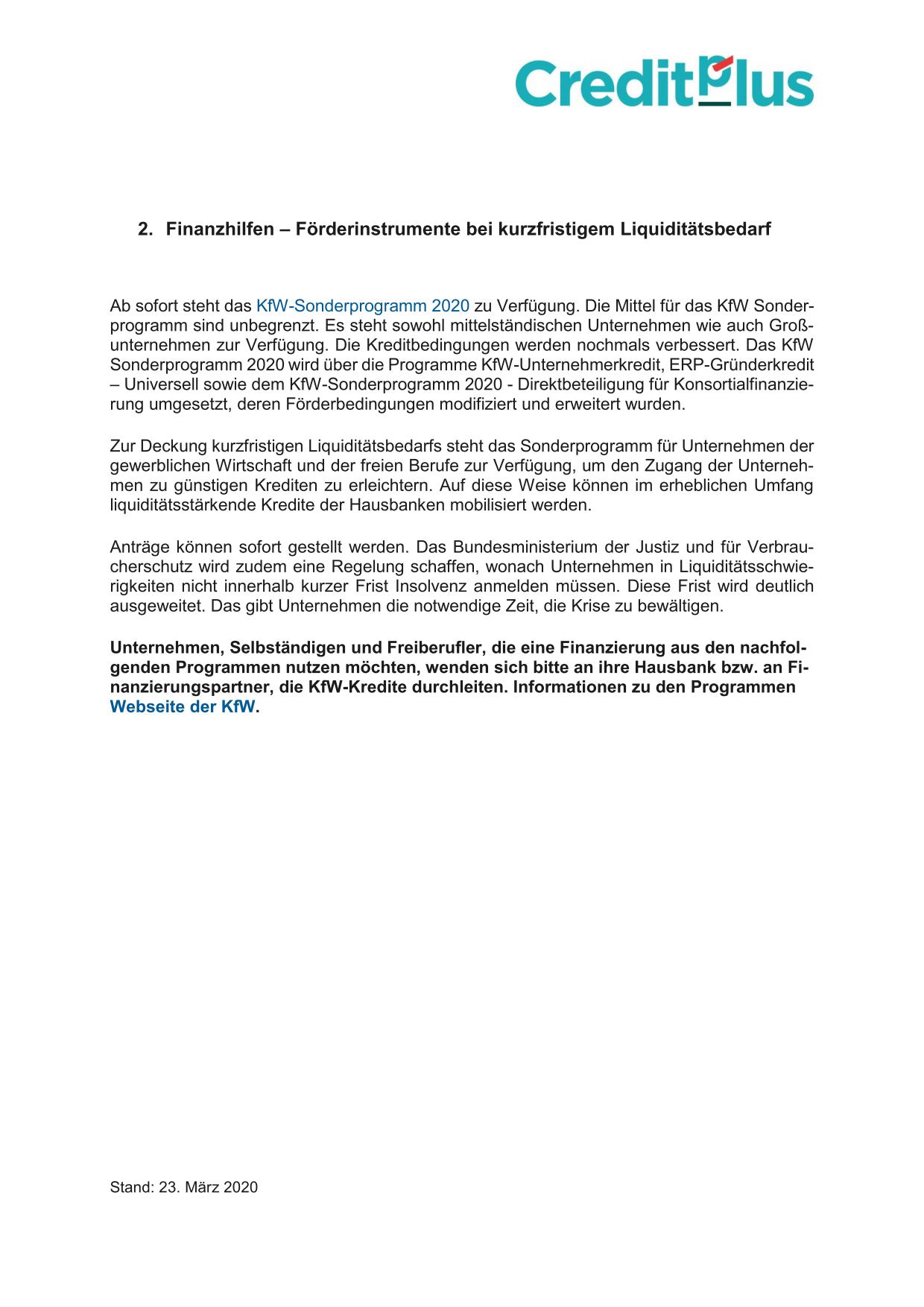 CreditPlus

2. Finanzhilfen – Förderinstrumente bei kurzfristigem Liquiditätsbedarf

Ab sofort steht das KfW-Sonderprogramm 2020 zu Verfügung. Die Mittel für das KfW Sonderprogramm sind unbegrenzt. Es steht sowohl mittelständischen Unternehmen wie auch Großunternehmen zur Verfügung. Die Kreditbedingungen werden nochmals verbessert. Das KfW Sonderprogramm 2020 wird über die Programme KfW-Unternehmerkredit, ERP-Gründerkredit – Universell sowie dem KfW-Sonderprogramm 2020 - Direktbeteiligung für Konsortialfinanzierung umgesetzt, deren Förderbedingungen modifiziert und erweitert wurden.

Zur Deckung kurzfristigen Liquiditätsbedarfs steht das Sonderprogramm für Unternehmen der gewerblichen Wirtschaft und der freien Berufe zur Verfügung, um den Zugang der Unternehmen zu günstigen Krediten zu erleichtern. Auf diese Weise können im erheblichen Umfang liquiditätsstärkende Kredite der Hausbanken mobilisiert werden.

Anträge können sofort gestellt werden. Das Bundesministerium der Justiz und für Verbraucherschutz wird zudem eine Regelung schaffen, wonach Unternehmen in Liquiditätsschwierigkeiten nicht innerhalb kurzer Frist Insolvenz anmelden müssen. Diese Frist wird deutlich ausgeweitet. Das gibt Unternehmen die notwendige Zeit, die Krise zu bewältigen.

Unternehmen, Selbständigen und Freiberufler, die eine Finanzierung aus den nachfolgenden Programmen nutzen möchten, wenden sich bitte an ihre Hausbank bzw. an Finanzierungspartner, die KfW-Kredite durchleiten. Informationen zu den Programmen Webseite der KfW.

Stand: 23. März 2020